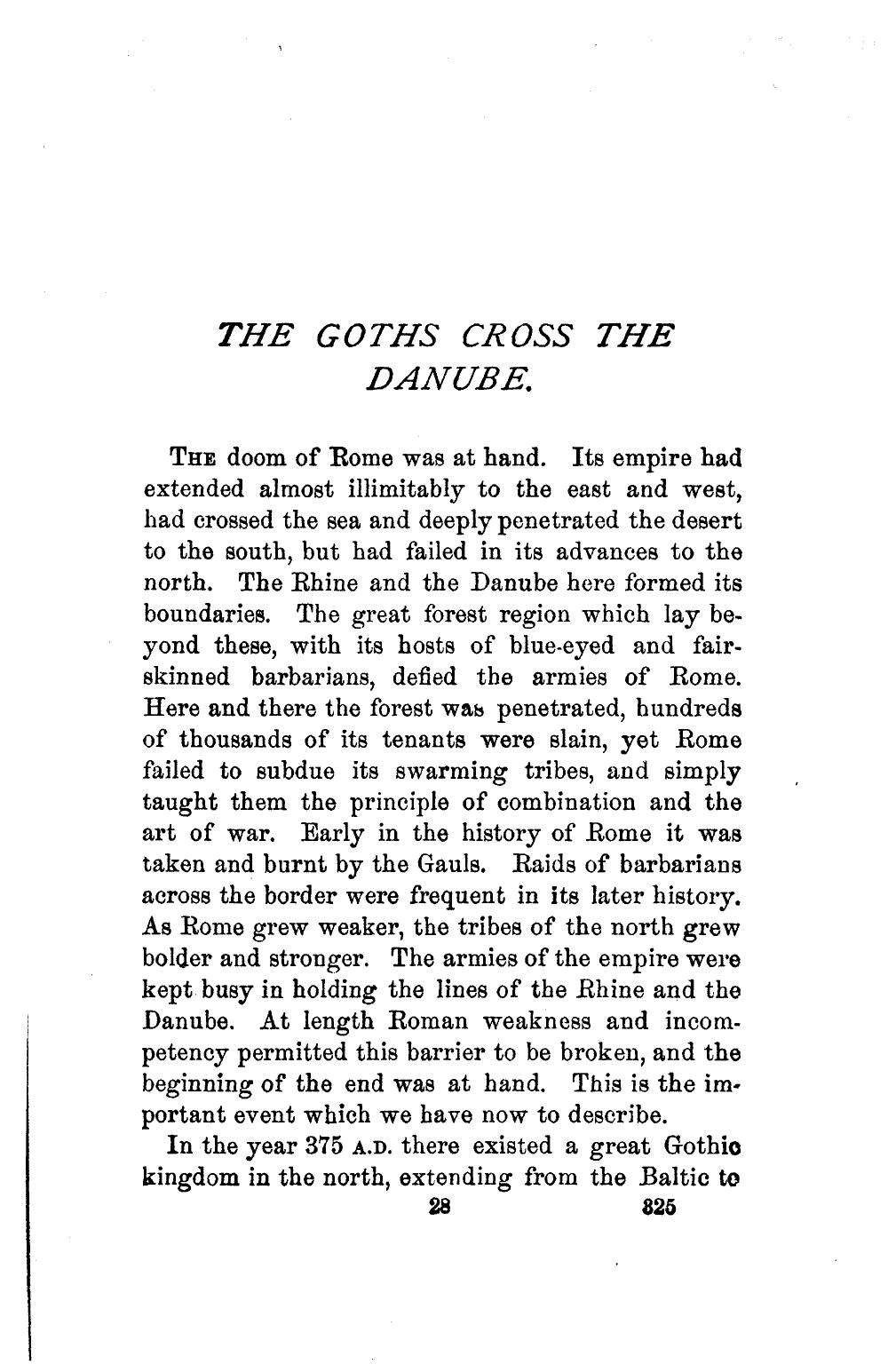 THE GOTHS CROSS THE DANUBE.

THE doom of Rome was at hand. Its empire had extended almost illimitably to the east and west, had crossed the sea and deeply penetrated the desert to the south, but had failed in its advances to the north. The Rhine and the Danube here formed its boundaries. The great forest region which lay beyond these, with its hosts of blue-eyed and fair-skinned barbarians, defied the armies of Rome. Here and there the forest was penetrated, hundreds of thousands of its tenants were slain, yet Rome failed to subdue its swarming tribes, and simply taught them the principle of combination and the art of war. Early in the history of Rome it was taken and burnt by the Gauls. Raids of barbarians across the border were frequent in its later history. As Rome grew weaker, the tribes of the north grew bolder and stronger. The armies of the empire were kept busy in holding the lines of the Rhine and the Danube. At length Roman weakness and incompetency permitted this barrier to be broken, and the beginning of the end was at hand. This is the important event which we have now to describe.

In the year 375 A.D. there existed a great Gothic kingdom in the north, extending from the Baltic to

28 325